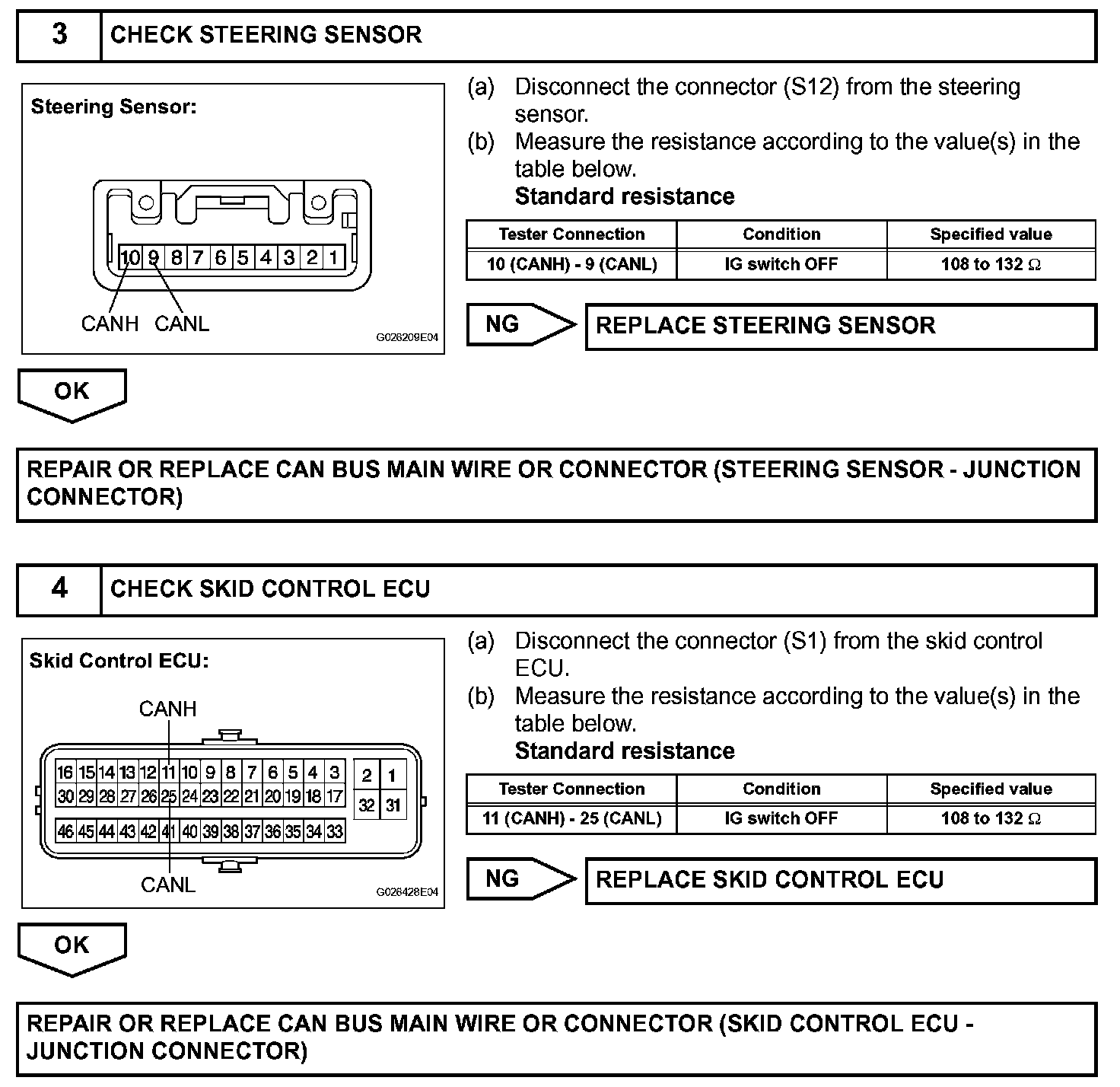 3 CHECK STEERING SENSOR

Steering Sensor:

10 9 8 7 6 5 4 3 2 1

CANH CANL

G026209E04

(a) Disconnect the connector (S12) from the steering sensor.

(b) Measure the resistance according to the value(s) in the table below.

Standard resistance

| Tester Connection | Condition | Specified value |
|---|---|---|
| 10 (CANH) - 9 (CANL) | IG switch OFF | 108 to 132 $\Omega$ |

NG

REPLACE STEERING SENSOR

OK

REPAIR OR REPLACE CAN BUS MAIN WIRE OR CONNECTOR (STEERING SENSOR - JUNCTION CONNECTOR)

4 CHECK SKID CONTROL ECU

Skid Control ECU:

CANH

16 15 14 13 12 11 10 9 8 7 6 5 4 3 2 1

30 29 28 27 26 25 24 23 22 21 20 19 18 17 32 31

46 45 44 43 42 41 40 39 38 37 36 35 34 33

CANL

G026428E04

(a) Disconnect the connector (S1) from the skid control ECU.

(b) Measure the resistance according to the value(s) in the table below.

Standard resistance

| Tester Connection | Condition | Specified value |
|---|---|---|
| 11 (CANH) - 25 (CANL) | IG switch OFF | 108 to 132 $\Omega$ |

NG

REPLACE SKID CONTROL ECU

OK

REPAIR OR REPLACE CAN BUS MAIN WIRE OR CONNECTOR (SKID CONTROL ECU - JUNCTION CONNECTOR)